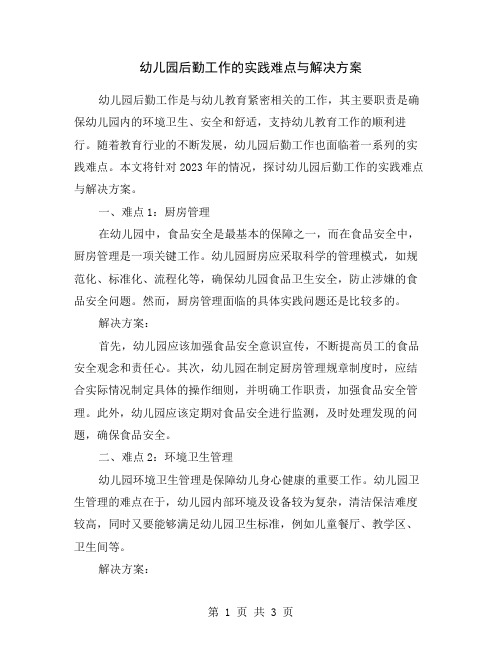 幼儿园后勤工作的实践难点与解决方案

幼儿园后勤工作是与幼儿教育紧密相关的工作，其主要职责是确保幼儿园内的环境卫生、安全和舒适，支持幼儿教育工作的顺利进行。随着教育行业的不断发展，幼儿园后勤工作也面临着一系列的实践难点。本文将针对2023年的情况，探讨幼儿园后勤工作的实践难点与解决方案。

一、难点1：厨房管理

在幼儿园中，食品安全是最基本的保障之一，而在食品安全中，厨房管理是一项关键工作。幼儿园厨房应采取科学的管理模式，如规范化、标准化、流程化等，确保幼儿园食品卫生安全，防止涉嫌的食品安全问题。然而，厨房管理面临的具体实践问题还是比较多的。

解决方案：

首先，幼儿园应该加强食品安全意识宣传，不断提高员工的食品安全观念和责任心。其次，幼儿园在制定厨房管理规章制度时，应结合实际情况制定具体的操作细则，并明确工作职责，加强食品安全管理。此外，幼儿园应该定期对食品安全进行监测，及时处理发现的问题，确保食品安全。

二、难点2：环境卫生管理

幼儿园环境卫生管理是保障幼儿身心健康的重要工作。幼儿园卫生管理的难点在于，幼儿园内部环境及设备较为复杂，清洁保洁难度较高，同时又要能够满足幼儿园卫生标准，例如儿童餐厅、教学区、卫生间等。

解决方案：

第 1 页 共 3 页